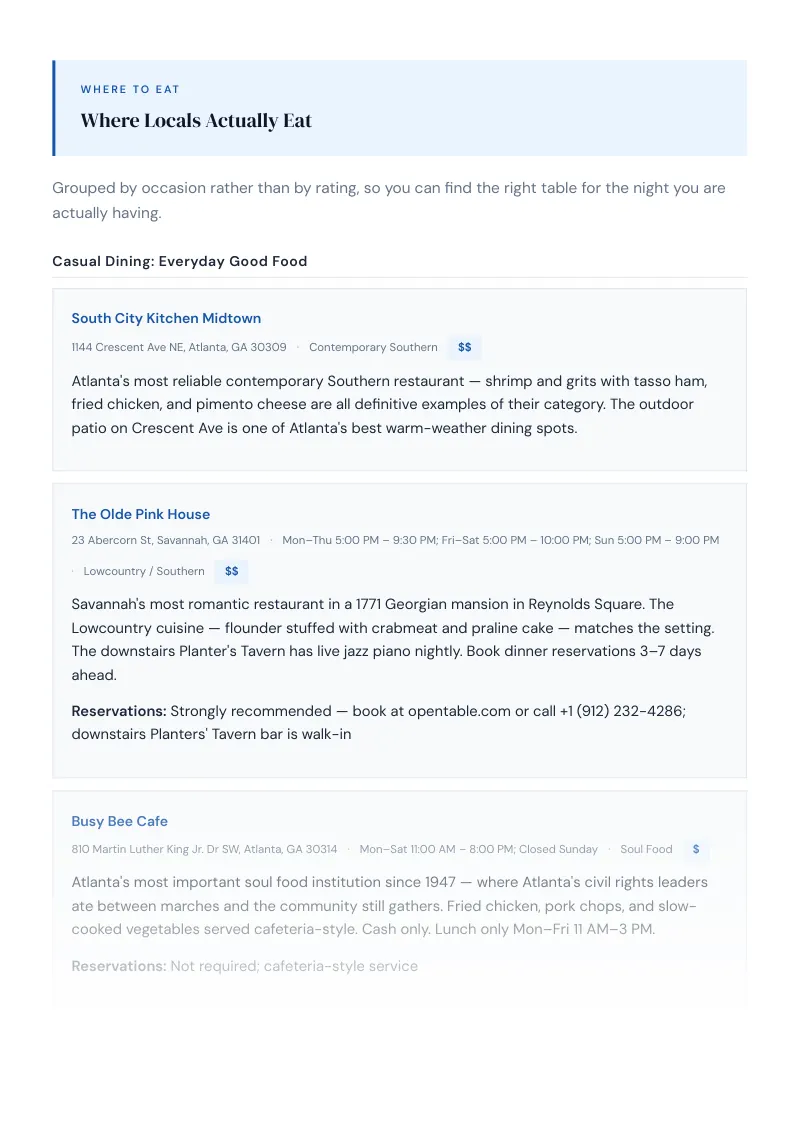 WHERE TO EAT

Where Locals Actually Eat

Grouped by occasion rather than by rating, so you can find the right table for the night you are actually having.

Casual Dining: Everyday Good Food

South City Kitchen Midtown

1144 Crescent Ave NE, Atlanta, GA 30309 · Contemporary Southern $$

Atlanta's most reliable contemporary Southern restaurant — shrimp and grits with tasso ham, fried chicken, and pimento cheese are all definitive examples of their category. The outdoor patio on Crescent Ave is one of Atlanta's best warm-weather dining spots.

The Olde Pink House

23 Abercorn St, Savannah, GA 31401 · Mon–Thu 5:00 PM – 9:30 PM; Fri–Sat 5:00 PM – 10:00 PM; Sun 5:00 PM – 9:00 PM · Lowcountry / Southern $$

Savannah's most romantic restaurant in a 1771 Georgian mansion in Reynolds Square. The Lowcountry cuisine — flounder stuffed with crabmeat and praline cake — matches the setting. The downstairs Planter's Tavern has live jazz piano nightly. Book dinner reservations 3–7 days ahead.

Reservations: Strongly recommended — book at opentable.com or call +1 (912) 232-4286; downstairs Planters' Tavern bar is walk-in

Busy Bee Cafe

810 Martin Luther King Jr. Dr SW, Atlanta, GA 30314 · Mon–Sat 11:00 AM – 8:00 PM; Closed Sunday · Soul Food $

Atlanta's most important soul food institution since 1947 — where Atlanta's civil rights leaders ate between marches and the community still gathers. Fried chicken, pork chops, and slow-cooked vegetables served cafeteria-style. Cash only. Lunch only Mon–Fri 11 AM–3 PM.

Reservations: Not required; cafeteria-style service